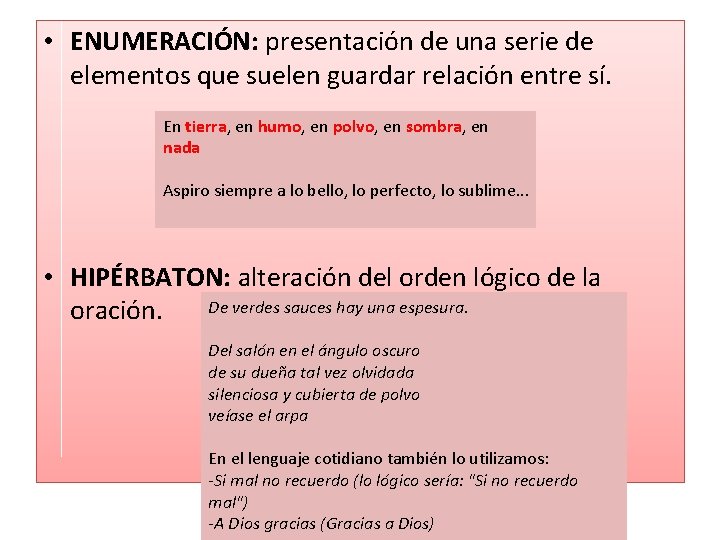 • ENUMERACIÓN: presentación de una serie de elementos que suelen guardar relación entre sí.

En tierra, en humo, en polvo, en sombra, en nada

Aspiro siempre a lo bello, lo perfecto, lo sublime...

• HIPÉRBATON: alteración del orden lógico de la oración.

De verdes sauces hay una espesura.

Del salón en el ángulo oscuro
de su dueña tal vez olvidada
silenciosa y cubierta de polvo
veíase el arpa

En el lenguaje cotidiano también lo utilizamos:
-Si mal no recuerdo (lo lógico sería: "Si no recuerdo mal")
-A Dios gracias (Gracias a Dios)